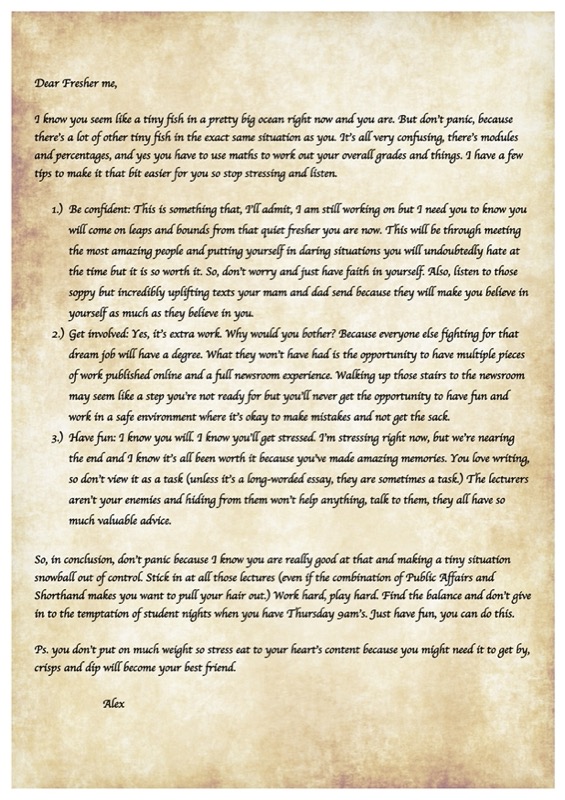 Dear Fresher me,

I know you seem like a tiny fish in a pretty big ocean right now and you are. But don't panic, because there's a lot of other tiny fish in the exact same situation as you. It's all very confusing, there's modules and percentages, and yes you have to use maths to work out your overall grades and things. I have a few tips to make it that bit easier for you so stop stressing and listen.

1.) Be confident: This is something that, I'll admit, I am still working on but I need you to know you will come on leaps and bounds from that quiet fresher you are now. This will be through meeting the most amazing people and putting yourself in daring situations you will undoubtedly hate at the time but it is so worth it. So, don't worry and just have faith in yourself. Also, listen to those soppy but incredibly uplifting texts your mam and dad send because they will make you believe in yourself as much as they believe in you.

2.) Get involved: Yes, it's extra work. Why would you bother? Because everyone else fighting for that dream job will have a degree. What they won't have had is the opportunity to have multiple pieces of work published online and a full newsroom experience. Walking up those stairs to the newsroom may seem like a step you're not ready for but you'll never get the opportunity to have fun and work in a safe environment where it's okay to make mistakes and not get the sack.

3.) Have fun: I know you will. I know you'll get stressed. I'm stressing right now, but we're nearing the end and I know it's all been worth it because you've made amazing memories. You love writing, so don't view it as a task (unless it's a long-worded essay, they are sometimes a task.) The lecturers aren't your enemies and hiding from them won't help anything, talk to them, they all have so much valuable advice.

So, in conclusion, don't panic because I know you are really good at that and making a tiny situation snowball out of control. Stick in at all those lectures (even if the combination of Public Affairs and Shorthand makes you want to pull your hair out.) Work hard, play hard. Find the balance and don't give in to the temptation of student nights when you have Thursday 9am's. Just have fun, you can do this.

Ps. you don't put on much weight so stress eat to your heart's content because you might need it to get by, crisps and dip will become your best friend.

Alex